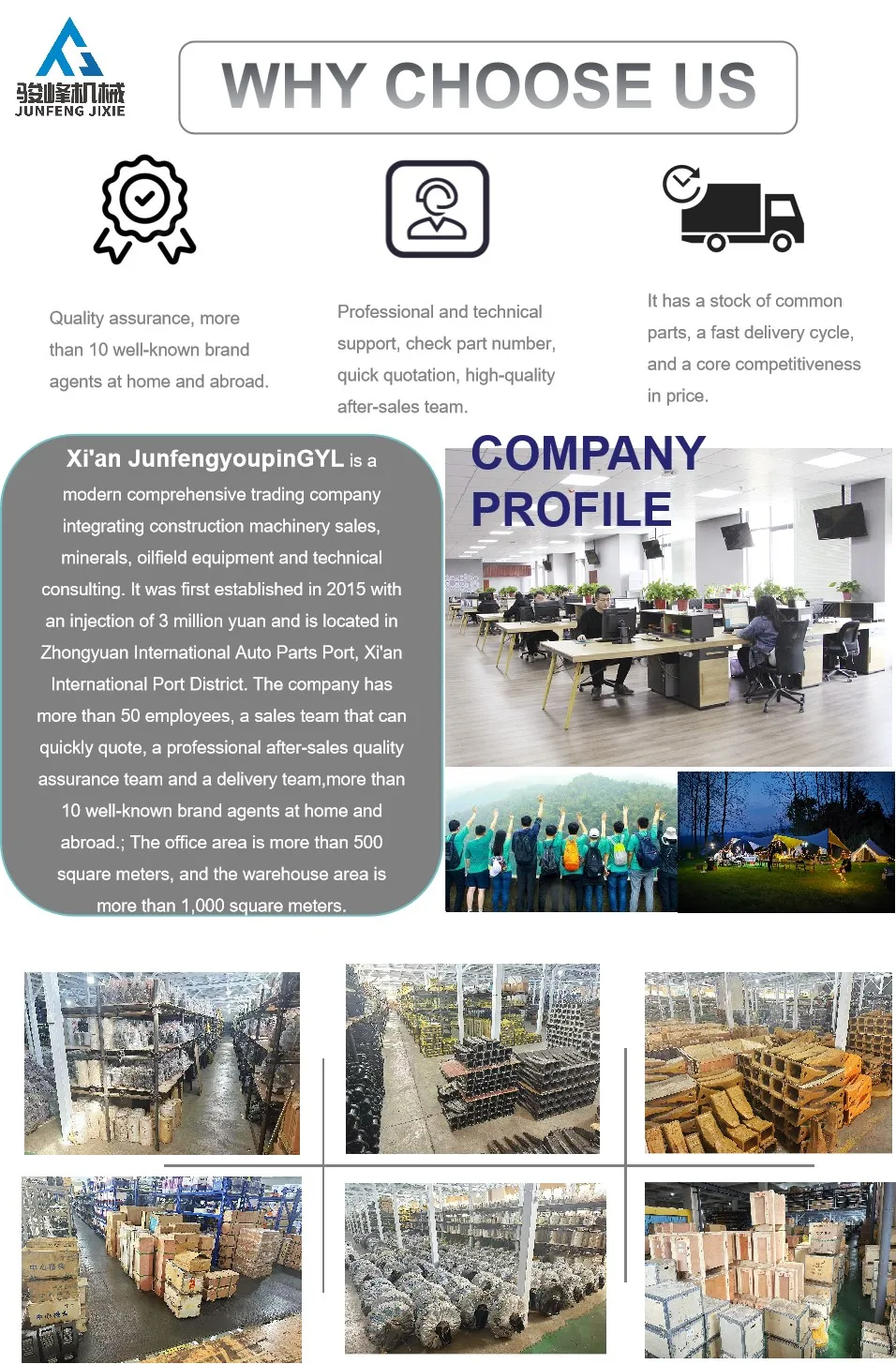 骏峰机械
JUNFENG JIXIE

WHY CHOOSE US

Quality assurance, more than 10 well-known brand agents at home and abroad.

Professional and technical support, check part number, quick quotation, high-quality after-sales team.

It has a stock of common parts, a fast delivery cycle, and a core competitiveness in price.

Xi'an JunfengyoupinGYL is a modern comprehensive trading company integrating construction machinery sales, minerals, oilfield equipment and technical consulting. It was first established in 2015 with an injection of 3 million yuan and is located in Zhongyuan International Auto Parts Port, Xi'an International Port District. The company has more than 50 employees, a sales team that can quickly quote, a professional after-sales quality assurance team and a delivery team,more than 10 well-known brand agents at home and abroad.; The office area is more than 500 square meters, and the warehouse area is more than 1,000 square meters.

COMPANY PROFILE